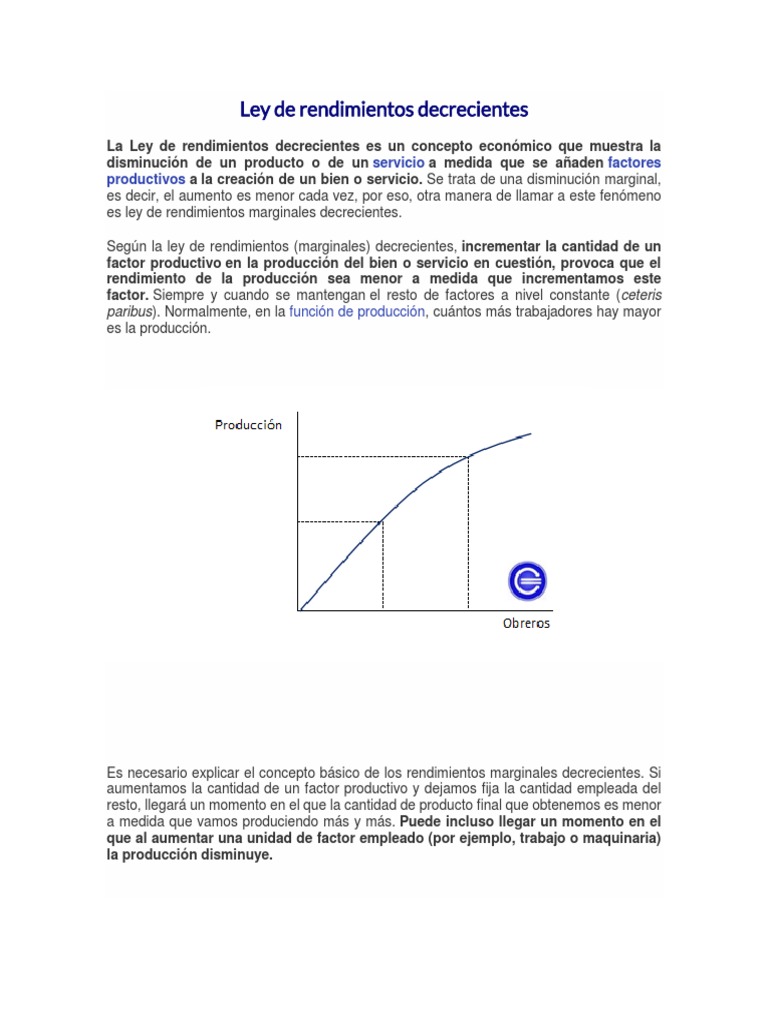 Ley de rendimientos decrecientes

La Ley de rendimientos decrecientes es un concepto económico que muestra la disminución de un producto o de un servicio a medida que se añaden factores productivos a la creación de un bien o servicio. Se trata de una disminución marginal, es decir, el aumento es menor cada vez, por eso, otra manera de llamar a este fenómeno es ley de rendimientos marginales decrecientes.

Según la ley de rendimientos (marginales) decrecientes, incrementar la cantidad de un factor productivo en la producción del bien o servicio en cuestión, provoca que el rendimiento de la producción sea menor a medida que incrementamos este factor. Siempre y cuando se mantengan el resto de factores a nivel constante (ceteris paribus). Normalmente, en la función de producción, cuántos más trabajadores hay mayor es la producción.

Producción

Obreros

Es necesario explicar el concepto básico de los rendimientos marginales decrecientes. Si aumentamos la cantidad de un factor productivo y dejamos fija la cantidad empleada del resto, llegará un momento en el que la cantidad de producto final que obtenemos es menor a medida que vamos produciendo más y más. Puede incluso llegar un momento en el que al aumentar una unidad de factor empleado (por ejemplo, trabajo o maquinaria) la producción disminuye.